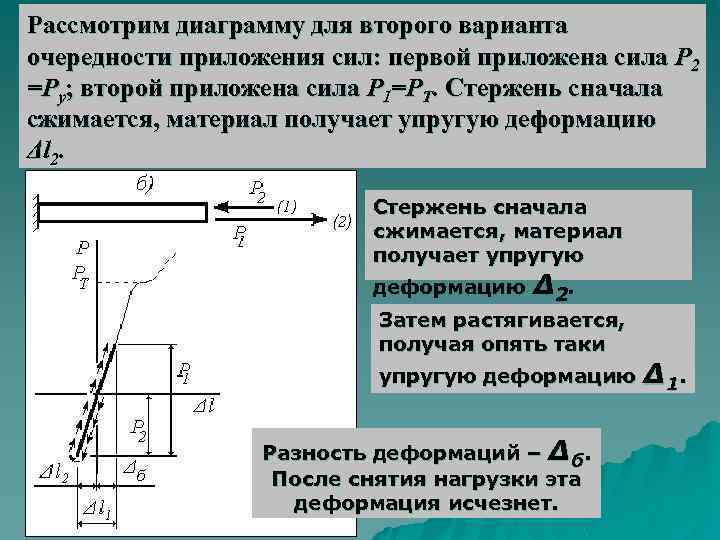 Рассмотрим диаграмму для второго варианта очередности приложения сил: первой приложена сила $P_2 = P_y$; второй приложена сила $P_1 = P_T$. Стержень сначала сжимается, материал получает упругую деформацию $\Delta l_2$.

б)

$P_2$ (1)

$P_1$ (2)

$P$

$P_T$

$P_1$

$\Delta l$

$P_2$

$\Delta l_2$

$\Delta_б$

$\Delta l_1$

Стержень сначала сжимается, материал получает упругую деформацию $\Delta_2$.

Затем растягивается, получая опять таки упругую деформацию $\Delta_1$.

Разность деформаций – $\Delta_б$. После снятия нагрузки эта деформация исчезнет.